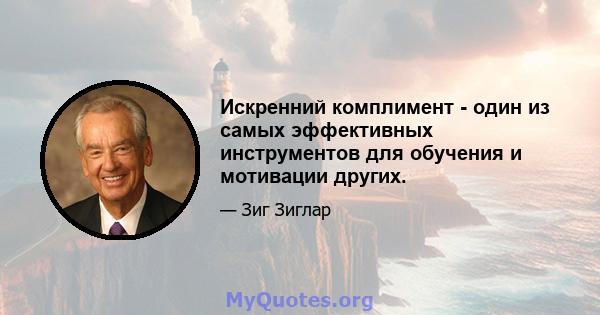 Искренний комплимент - один из самых эффективных инструментов для обучения и мотивации других.

— Зиг Зиглар

MyQuotes.org